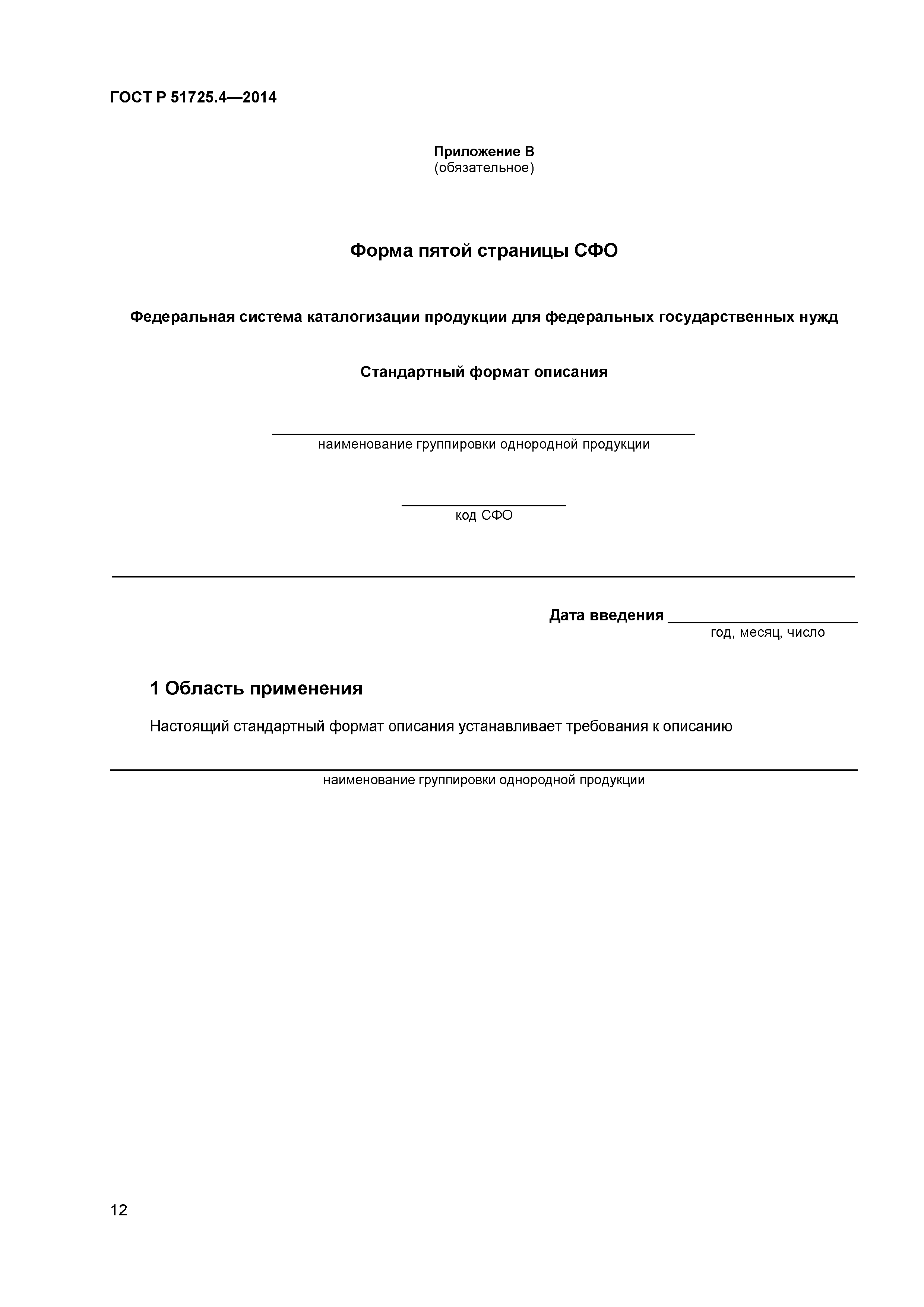 ГОСТ Р 51725.4—2014

Приложение В
(обязательное)

Форма пятой страницы СФО

Федеральная система каталогизации продукции для федеральных государственных нужд

Стандартный формат описания

наименование группировки однородной продукции

код СФО

Дата введения
год, месяц, число

1 Область применения

Настоящий стандартный формат описания устанавливает требования к описанию

наименование группировки однородной продукции

12